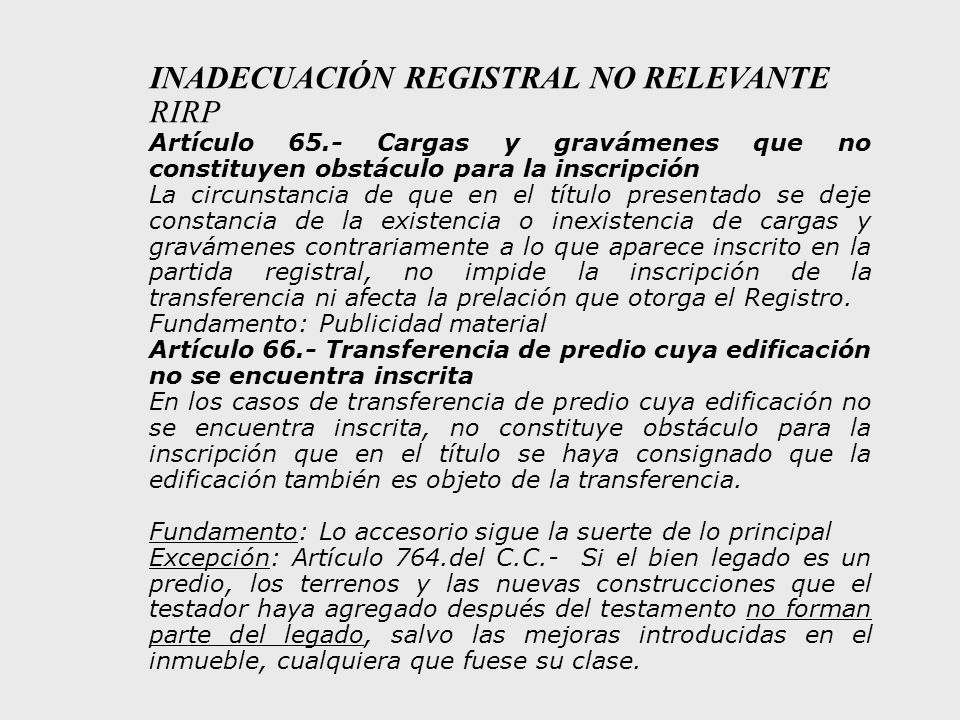 INADECUACIÓN REGISTRAL NO RELEVANTE
RIRP
Artículo 65.- Cargas y gravámenes que no constituyen obstáculo para la inscripción
La circunstancia de que en el título presentado se deje constancia de la existencia o inexistencia de cargas y gravámenes contrariamente a lo que aparece inscrito en la partida registral, no impide la inscripción de la transferencia ni afecta la prelación que otorga el Registro.
Fundamento: Publicidad material
Artículo 66.- Transferencia de predio cuya edificación no se encuentra inscrita
En los casos de transferencia de predio cuya edificación no se encuentra inscrita, no constituye obstáculo para la inscripción que en el título se haya consignado que la edificación también es objeto de la transferencia.

Fundamento: Lo accesorio sigue la suerte de lo principal
Excepción: Artículo 764.del C.C.- Si el bien legado es un predio, los terrenos y las nuevas construcciones que el testador haya agregado después del testamento no forman parte del legado, salvo las mejoras introducidas en el inmueble, cualquiera que fuese su clase.